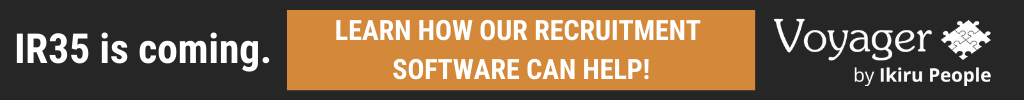 IR35 is coming.

LEARN HOW OUR RECRUITMENT SOFTWARE CAN HELP!

Voyager
by Ikiru People